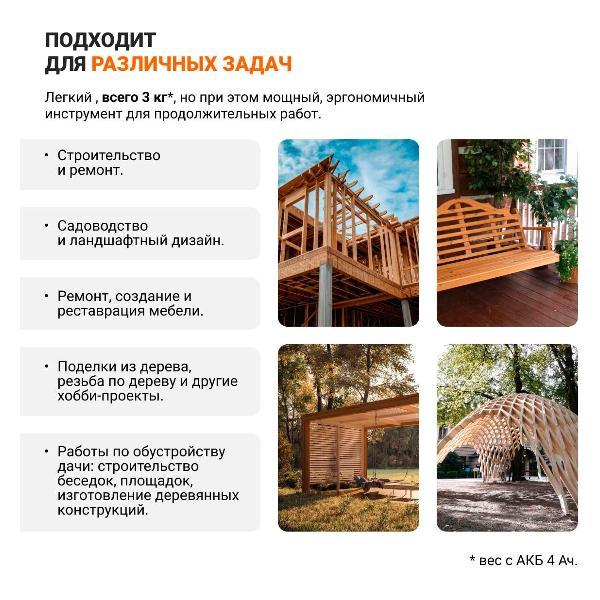 ПОДХОДИТ
ДЛЯ РАЗЛИЧНЫХ ЗАДАЧ

Легкий , всего 3 кг*, но при этом мощный, эргономичный инструмент для продолжительных работ.

• Строительство и ремонт.

• Садоводство и ландшафтный дизайн.

• Ремонт, создание и реставрация мебели.

• Поделки из дерева, резьба по дереву и другие хобби-проекты.

• Работы по обустройству дачи: строительство беседок, площадок, изготовление деревянных конструкций.

* вес с АКБ 4 Ач.